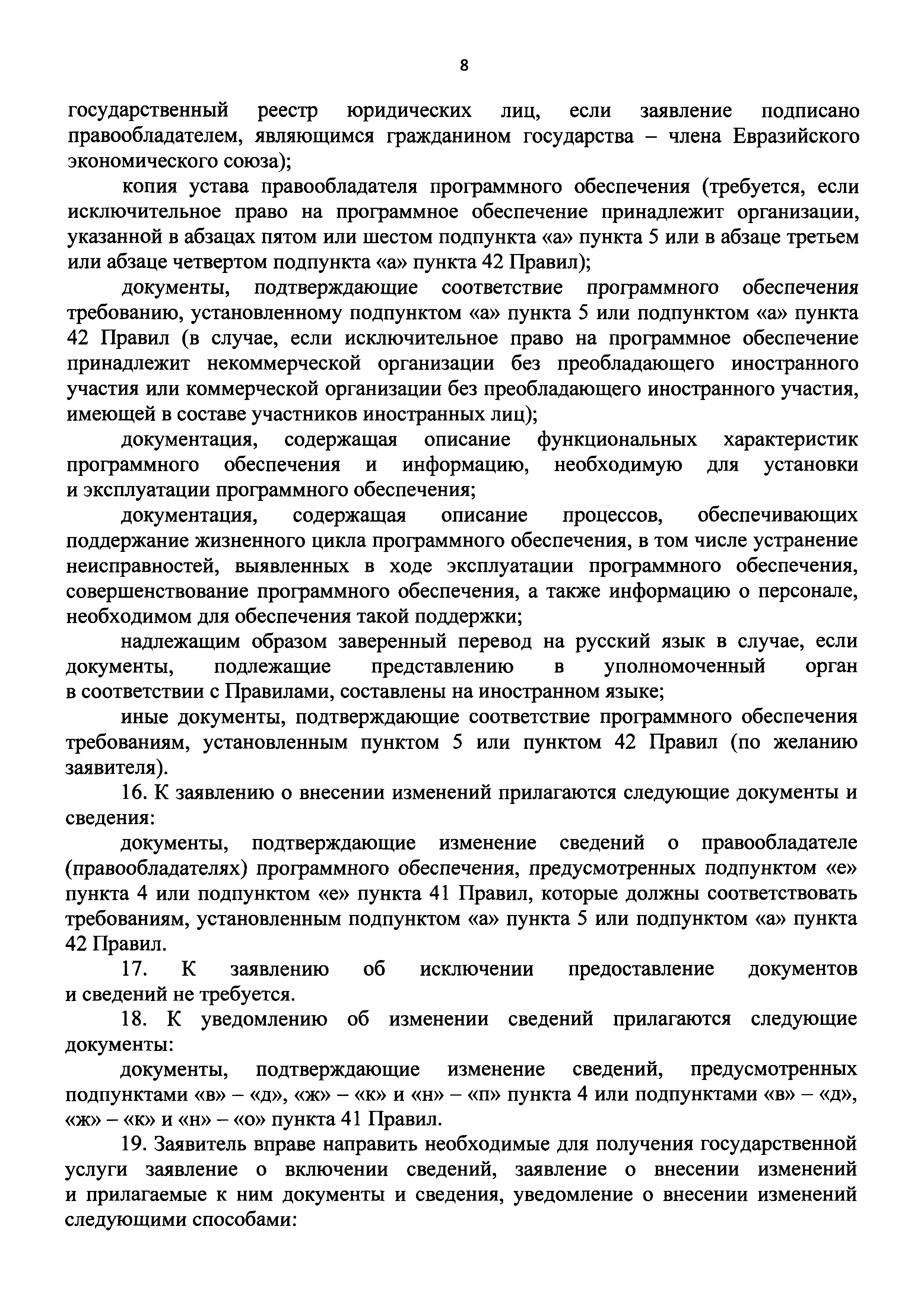 8

государственный реестр юридических лиц, если заявление подписано правообладателем, являющимся гражданином государства – члена Евразийского экономического союза);

копия устава правообладателя программного обеспечения (требуется, если исключительное право на программное обеспечение принадлежит организации, указанной в абзацах пятом или шестом подпункта «а» пункта 5 или в абзаце третьем или абзаце четвертом подпункта «а» пункта 42 Правил);

документы, подтверждающие соответствие программного обеспечения требованию, установленному подпунктом «а» пункта 5 или подпунктом «а» пункта 42 Правил (в случае, если исключительное право на программное обеспечение принадлежит некоммерческой организации без преобладающего иностранного участия или коммерческой организации без преобладающего иностранного участия, имеющей в составе участников иностранных лиц);

документация, содержащая описание функциональных характеристик программного обеспечения и информацию, необходимую для установки и эксплуатации программного обеспечения;

документация, содержащая описание процессов, обеспечивающих поддержание жизненного цикла программного обеспечения, в том числе устранение неисправностей, выявленных в ходе эксплуатации программного обеспечения, совершенствование программного обеспечения, а также информацию о персонале, необходимом для обеспечения такой поддержки;

надлежащим образом заверенный перевод на русский язык в случае, если документы, подлежащие представлению в уполномоченный орган в соответствии с Правилами, составлены на иностранном языке;

иные документы, подтверждающие соответствие программного обеспечения требованиям, установленным пунктом 5 или пунктом 42 Правил (по желанию заявителя).

16. К заявлению о внесении изменений прилагаются следующие документы и сведения:

документы, подтверждающие изменение сведений о правообладателе (правообладателях) программного обеспечения, предусмотренных подпунктом «е» пункта 4 или подпунктом «е» пункта 41 Правил, которые должны соответствовать требованиям, установленным подпунктом «а» пункта 5 или подпунктом «а» пункта 42 Правил.

17. К заявлению об исключении предоставление документов и сведений не требуется.

18. К уведомлению об изменении сведений прилагаются следующие документы:

документы, подтверждающие изменение сведений, предусмотренных подпунктами «в» – «д», «ж» – «к» и «н» – «п» пункта 4 или подпунктами «в» – «д», «ж» – «к» и «н» – «о» пункта 41 Правил.

19. Заявитель вправе направить необходимые для получения государственной услуги заявление о включении сведений, заявление о внесении изменений и прилагаемые к ним документы и сведения, уведомление о внесении изменений следующими способами: